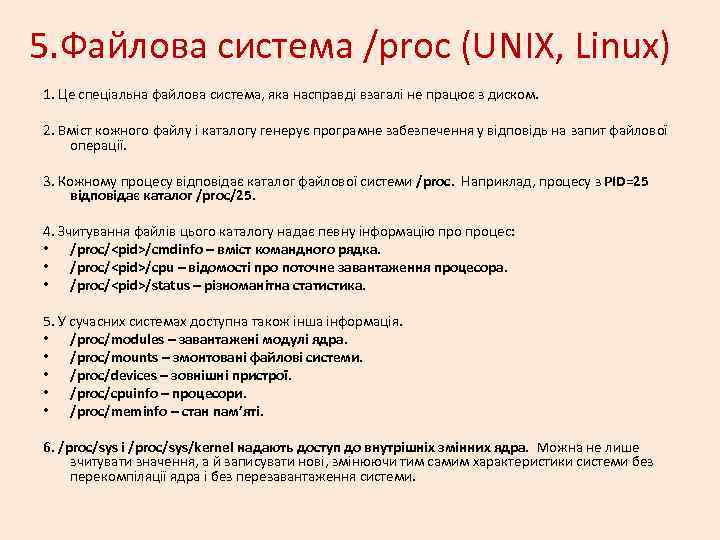 5.Файлова система /proc (UNIX, Linux)

1. Це спеціальна файлова система, яка насправді взагалі не працює з диском.

2. Вміст кожного файлу і каталогу генерує програмне забезпечення у відповідь на запит файлової операції.

3. Кожному процесу відповідає каталог файлової системи /proc. Наприклад, процесу з PID=25 відповідає каталог /proc/25.

4. Зчитування файлів цього каталогу надає певну інформацію про процес:
• /proc/<pid>/cmdinfo – вміст командного рядка.
• /proc/<pid>/cpu – відомості про поточне завантаження процесора.
• /proc/<pid>/status – різноманітна статистика.

5. У сучасних системах доступна також інша інформація.
• /proc/modules – завантажені модулі ядра.
• /proc/mounts – змонтовані файлові системи.
• /proc/devices – зовнішні пристрої.
• /proc/cpuinfo – процесори.
• /proc/meminfo – стан пам'яті.

6. /proc/sys і /proc/sys/kernel надають доступ до внутрішніх змінних ядра. Можна не лише зчитувати значення, а й записувати нові, змінюючи тим самим характеристики системи без перекомпіляції ядра і без перезавантаження системи.